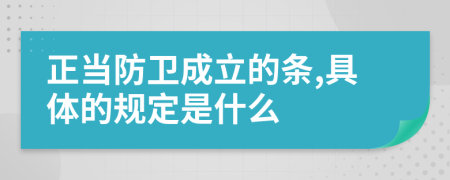 正当防卫成立的条,具体的规定是什么